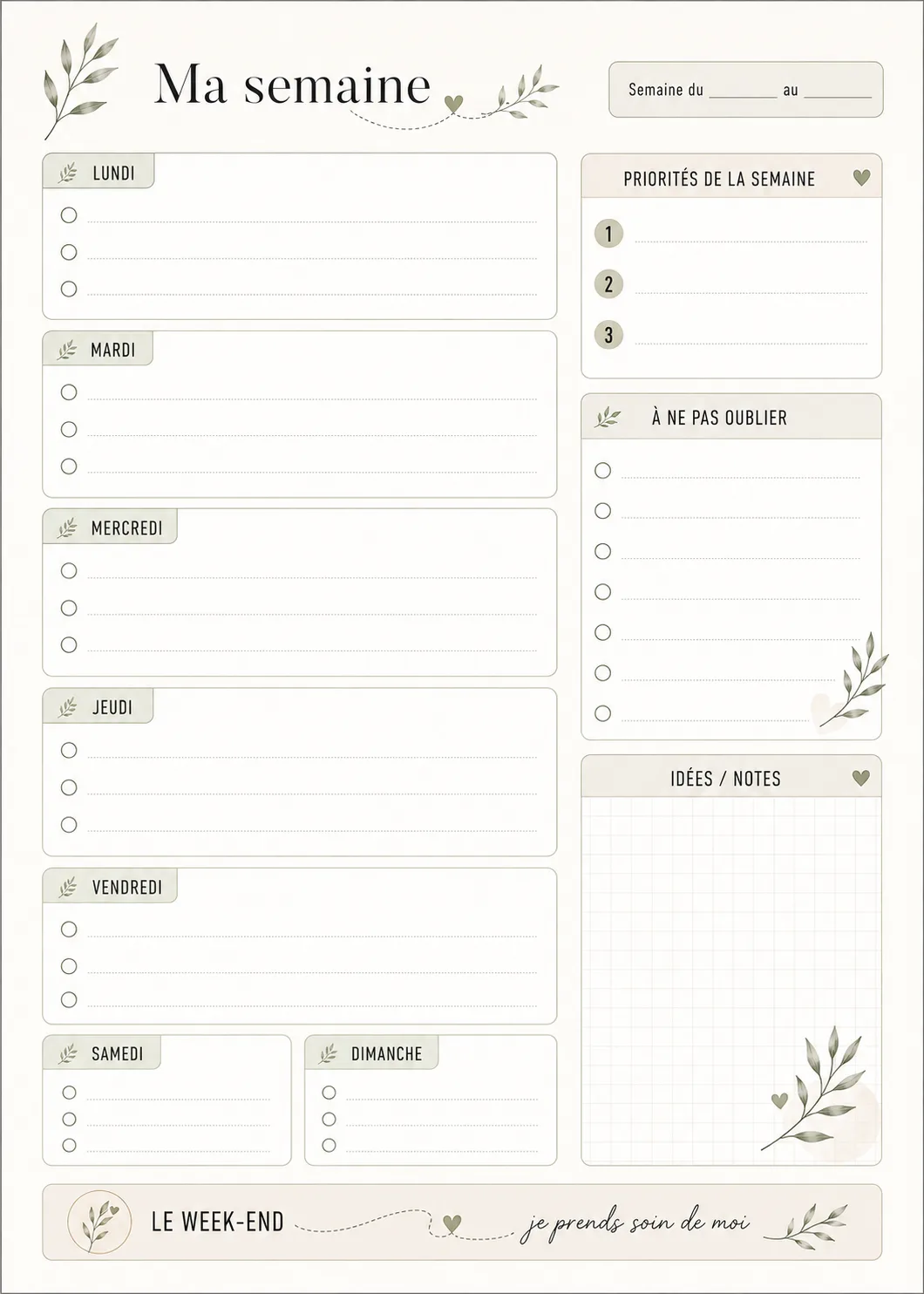 Ma semaine

Semaine du ________ au ________

LUNDI

MARDI

MERCREDI

JEUDI

VENDREDI

SAMEDI

DIMANCHE

PRIORITÉS DE LA SEMAINE

1

2

3

À NE PAS OUBLIER

IDÉES / NOTES

LE WEEK-END

je prends soin de moi